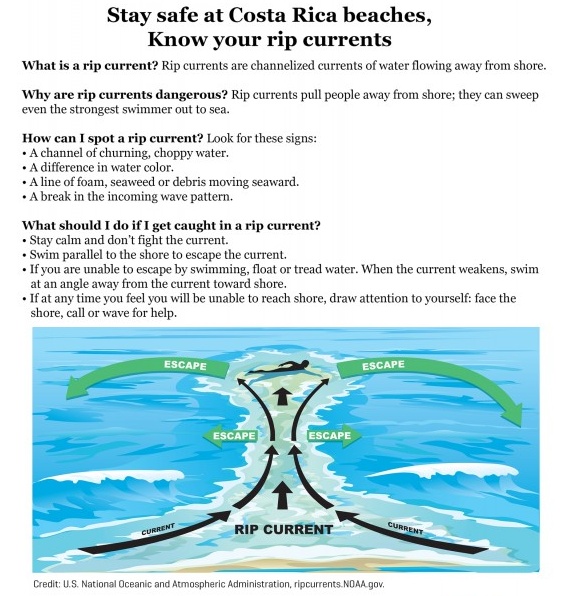 Stay safe at Costa Rica beaches,
Know your rip currents

What is a rip current? Rip currents are channelized currents of water flowing away from shore.

Why are rip currents dangerous? Rip currents pull people away from shore; they can sweep even the strongest swimmer out to sea.

How can I spot a rip current? Look for these signs:
• A channel of churning, choppy water.
• A difference in water color.
• A line of foam, seaweed or debris moving seaward.
• A break in the incoming wave pattern.

What should I do if I get caught in a rip current?
• Stay calm and don't fight the current.
• Swim parallel to the shore to escape the current.
• If you are unable to escape by swimming, float or tread water. When the current weakens, swim at an angle away from the current toward shore.
• If at any time you feel you will be unable to reach shore, draw attention to yourself: face the shore, call or wave for help.

ESCAPE
ESCAPE
ESCAPE
ESCAPE
CURRENT
RIP CURRENT
CURRENT

Credit: U.S. National Oceanic and Atmospheric Administration, ripcurrents.NOAA.gov.